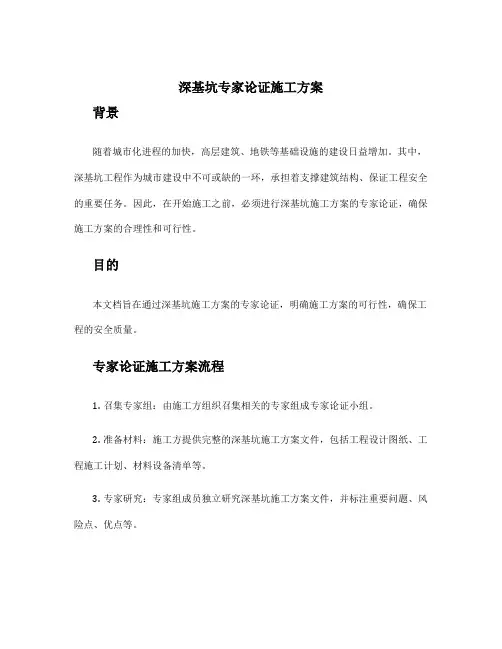 深基坑专家论证施工方案

背景

随着城市化进程的加快，高层建筑、地铁等基础设施的建设日益增加。其中，深基坑工程作为城市建设中不可或缺的一环，承担着支撑建筑结构、保证工程安全的重要任务。因此，在开始施工之前，必须进行深基坑施工方案的专家论证，确保施工方案的合理性和可行性。

目的

本文档旨在通过深基坑施工方案的专家论证，明确施工方案的可行性，确保工程的安全质量。

专家论证施工方案流程

1. 召集专家组：由施工方组织召集相关的专家组成专家论证小组。

2. 准备材料：施工方提供完整的深基坑施工方案文件，包括工程设计图纸、工程施工计划、材料设备清单等。

3. 专家研究：专家组成员独立研究深基坑施工方案文件，并标注重要问题、风险点、优点等。